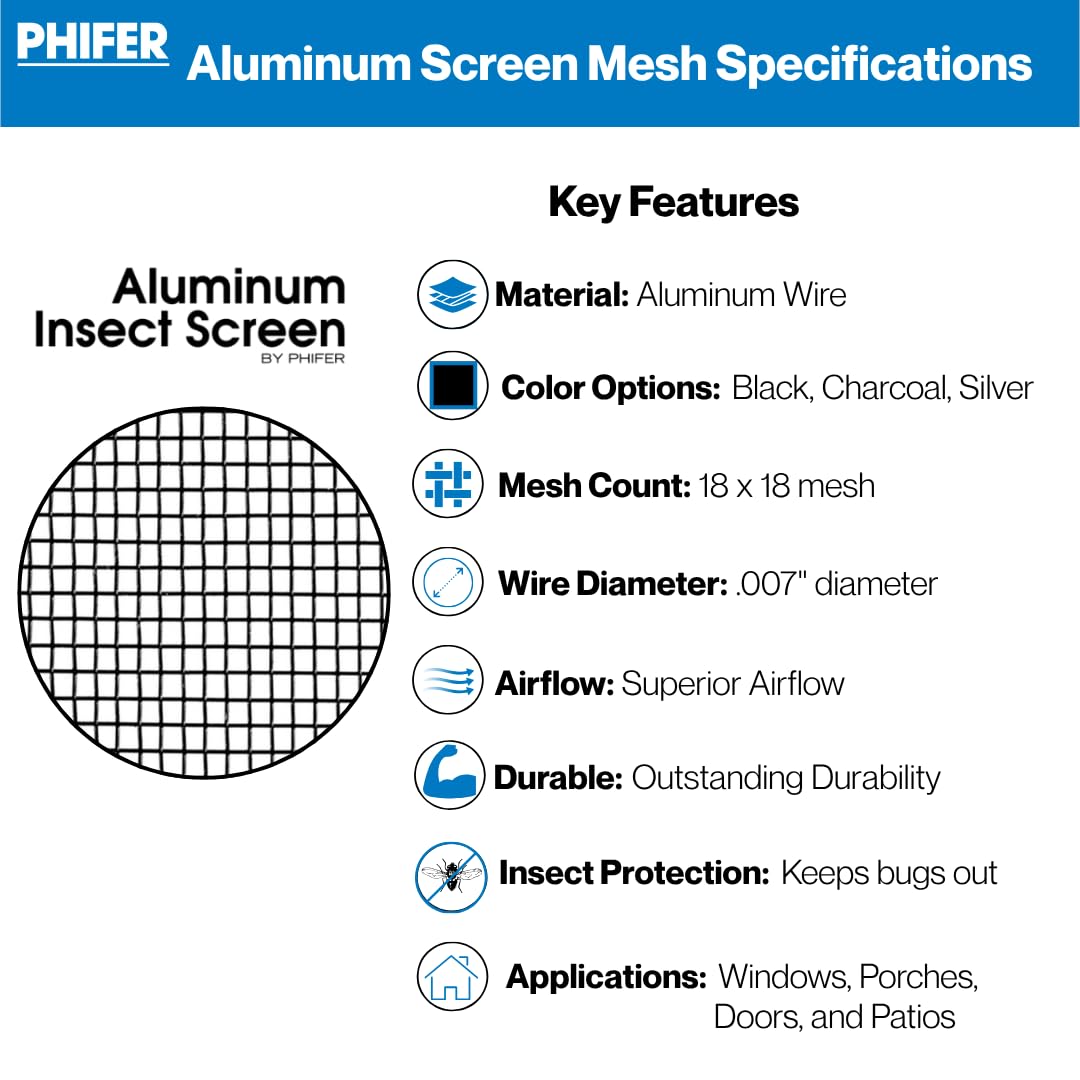 PHIFER Aluminum Screen Mesh Specifications

Aluminum
Insect Screen
BY PHIFER

Key Features

Material: Aluminum Wire

Color Options: Black, Charcoal, Silver

Mesh Count: 18 x 18 mesh

Wire Diameter: .007" diameter

Airflow: Superior Airflow

Durable: Outstanding Durability

Insect Protection: Keeps bugs out

Applications: Windows, Porches, Doors, and Patios